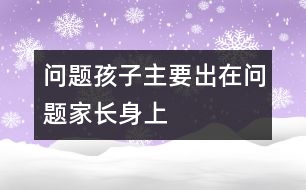 问题孩子主要出在问题家长身上